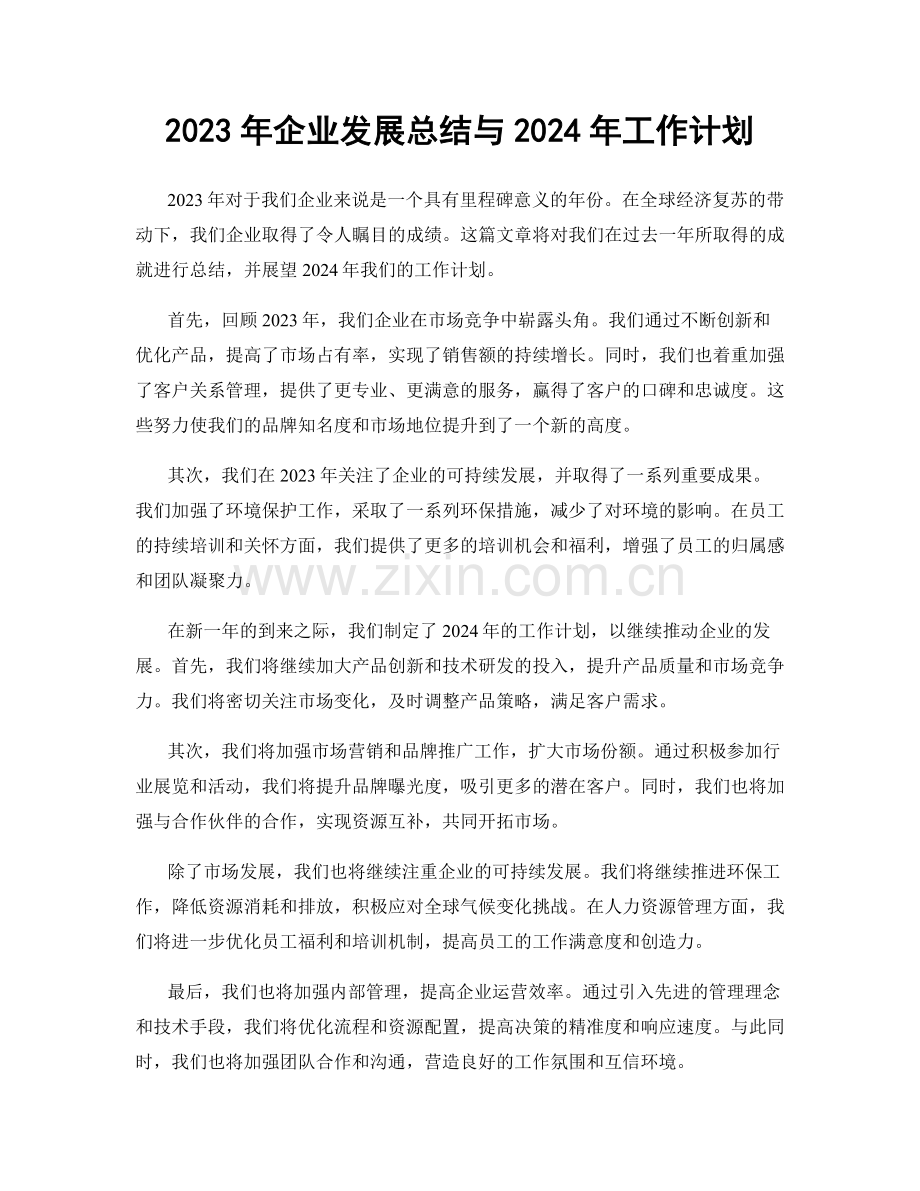 2023年企业发展总结与2024年工作计划

2023年对于我们企业来说是一个具有里程碑意义的年份。在全球经济复苏的带动下，我们企业取得了令人瞩目的成绩。这篇文章将对我们在过去一年所取得的成就进行总结，并展望2024年我们的工作计划。

首先，回顾2023年，我们企业在市场竞争中崭露头角。我们通过不断创新和优化产品，提高了市场占有率，实现了销售额的持续增长。同时，我们也着重加强了客户关系管理，提供了更专业、更满意的服务，赢得了客户的口碑和忠诚度。这些努力使我们的品牌知名度和市场地位提升到了一个新的高度。

其次，我们在2023年关注了企业的可持续发展，并取得了一系列重要成果。我们加强了环境保护工作，采取了一系列环保措施，减少了对环境的影响。在员工的持续培训和关怀方面，我们提供了更多的培训机会和福利，增强了员工的归属感和团队凝聚力。

在新一年的到来之际，我们制定了2024年的工作计划，以继续推动企业的发展。首先，我们将继续加大产品创新和技术研发的投入，提升产品质量和市场竞争力。我们将密切关注市场变化，及时调整产品策略，满足客户需求。

其次，我们将加强市场营销和品牌推广工作，扩大市场份额。通过积极参加行业展览和活动，我们将提升品牌曝光度，吸引更多的潜在客户。同时，我们也将加强与合作伙伴的合作，实现资源互补，共同开拓市场。

除了市场发展，我们也将继续注重企业的可持续发展。我们将继续推进环保工作，降低资源消耗和排放，积极应对全球气候变化挑战。在人力资源管理方面，我们将进一步优化员工福利和培训机制，提高员工的工作满意度和创造力。

最后，我们也将加强内部管理，提高企业运营效率。通过引入先进的管理理念和技术手段，我们将优化流程和资源配置，提高决策的精准度和响应速度。与此同时，我们也将加强团队合作和沟通，营造良好的工作氛围和互信环境。

www.zixin.com.cn